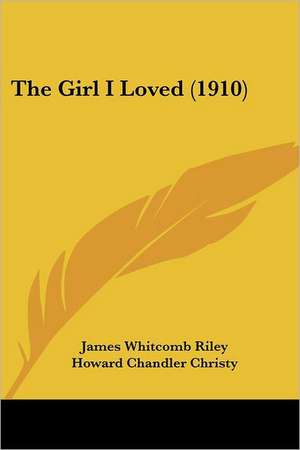 The Girl I Loved (1910)

James Whitcomb Riley
Howard Chandler Christy